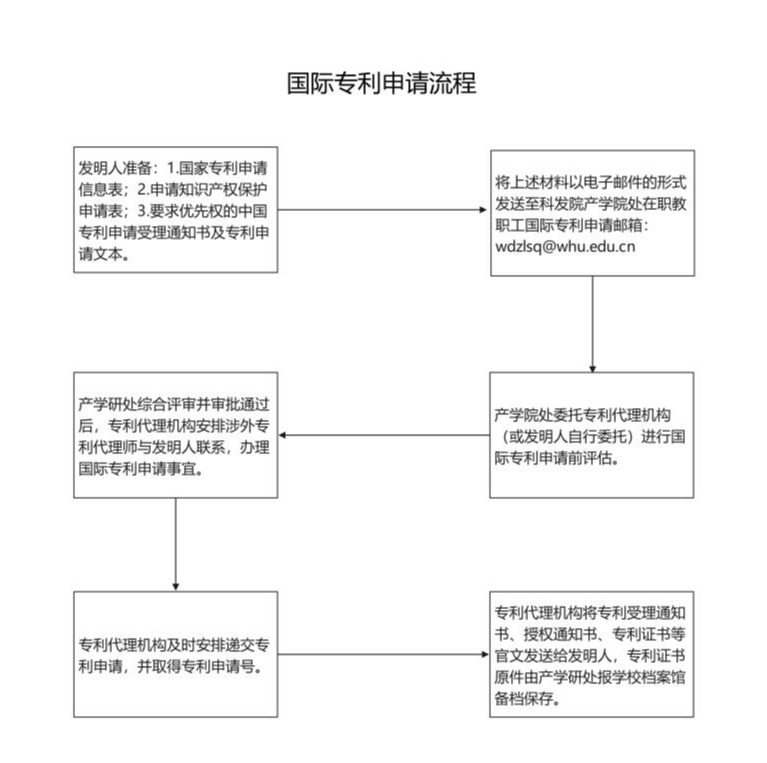 国际专利申请流程

发明人准备：1.国家专利申请信息表；2.申请知识产权保护申请表；3.要求优先权的中国专利申请受理通知书及专利申请文本。

将上述材料以电子邮件的形式发送至科发院产学院处在职教职工国际专利申请邮箱：wdzlsq@whu.edu.cn

产学院处委托专利代理机构（或发明人自行委托）进行国际专利申请前评估。

产学研处综合评审并审批通过后，专利代理机构安排涉外专利代理师与发明人联系，办理国际专利申请事宜。

专利代理机构及时安排递交专利申请，并取得专利申请号。

专利代理机构将专利受理通知书、授权通知书、专利证书等官文发送给发明人，专利证书原件由产学研处报学校档案馆备档保存。